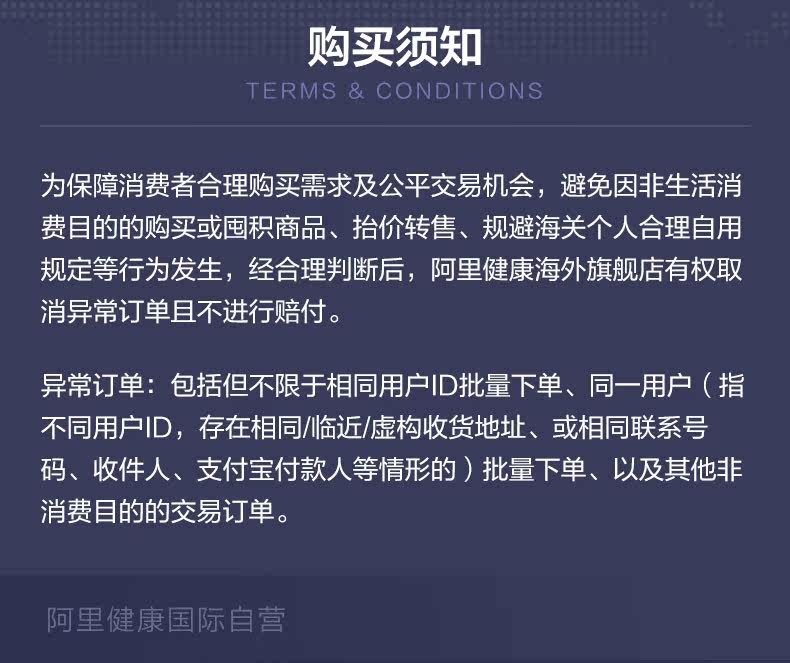 购买须知
TERMS & CONDITIONS

为保障消费者合理购买需求及公平交易机会，避免因非生活消费目的的购买或囤积商品、抬价转售、规避海关个人合理自用规定等行为发生，经合理判断后，阿里健康海外旗舰店有权取消异常订单且不进行赔付。

异常订单：包括但不限于相同用户ID批量下单、同一用户（指不同用户ID，存在相同/临近/虚构收货地址、或相同联系号码、收件人、支付宝付款人等情形的）批量下单、以及其他非消费目的的交易订单。

阿里健康国际自营